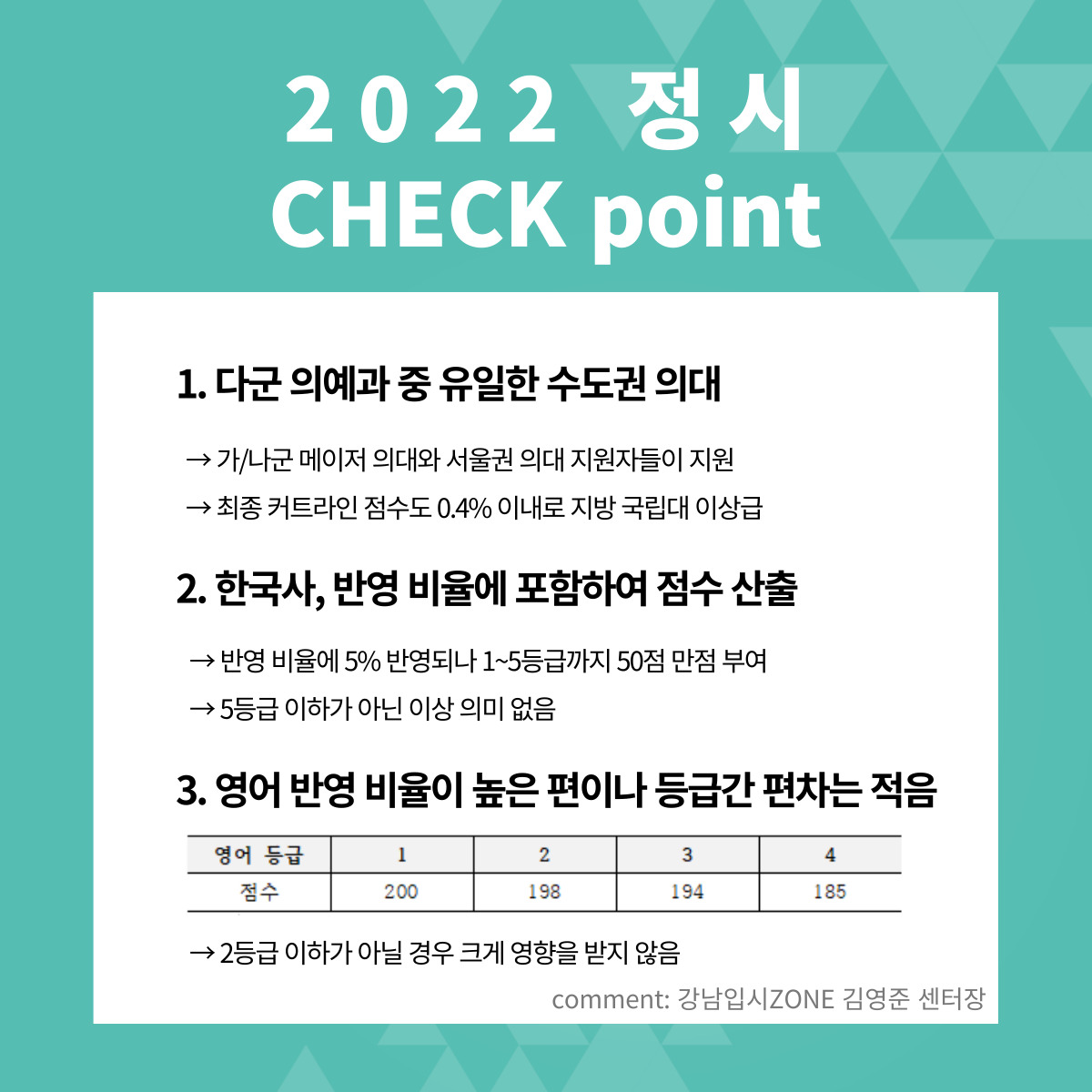 2022 정시
CHECK point

1. 다군 의예과 중 유일한 수도권 의대

→ 가/나군 메이저 의대와 서울권 의대 지원자들이 지원
→ 최종 커트라인 점수도 0.4% 이내로 지방 국립대 이상급

2. 한국사, 반영 비율에 포함하여 점수 산출

→ 반영 비율에 5% 반영되나 1~5등급까지 50점 만점 부여
→ 5등급 이하가 아닌 이상 의미 없음

3. 영어 반영 비율이 높은 편이나 등급간 편차는 적음

| 영어 등급 | 1 | 2 | 3 | 4 |
|---|---|---|---|---|
| 점수 | 200 | 198 | 194 | 185 |

→ 2등급 이하가 아닐 경우 크게 영향을 받지 않음

comment: 강남입시ZONE 김영준 센터장